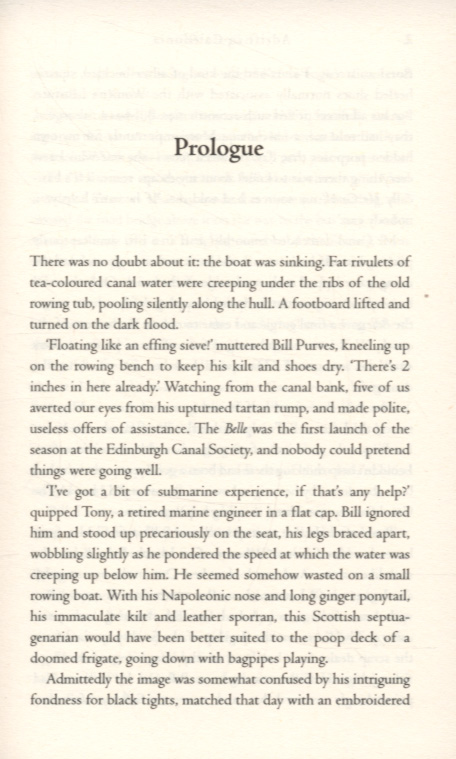 Prologue

There was no doubt about it: the boat was sinking. Fat rivulets of tea-coloured canal water were creeping under the ribs of the old rowing tub, pooling silently along the hull. A footboard lifted and turned on the dark flood.

'Floating like an effing sieve!' muttered Bill Purves, kneeling up on the rowing bench to keep his kilt and shoes dry. 'There's 2 inches in here already.' Watching from the canal bank, five of us averted our eyes from his upturned tartan rump, and made polite, useless offers of assistance. The Belle was the first launch of the season at the Edinburgh Canal Society, and nobody could pretend things were going well.

'I've got a bit of submarine experience, if that's any help?' quipped Tony, a retired marine engineer in a flat cap. Bill ignored him and stood up precariously on the seat, his legs braced apart, wobbling slightly as he pondered the speed at which the water was creeping up below him. He seemed somehow wasted on a small rowing boat. With his Napoleonic nose and long ginger ponytail, his immaculate kilt and leather sporran, this Scottish septuagenarian would have been better suited to the poop deck of a doomed frigate, going down with bagpipes playing.

Admittedly the image was somewhat confused by his intriguing fondness for black tights, matched that day with an embroidered